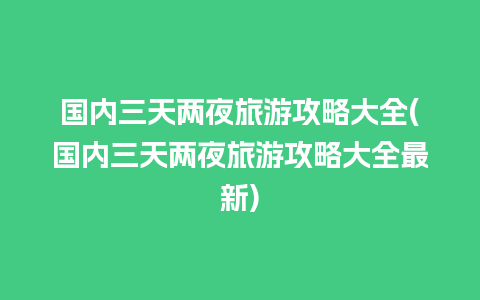 国内三天两夜旅游攻略大全(国内三天两夜旅游攻略大全最新)